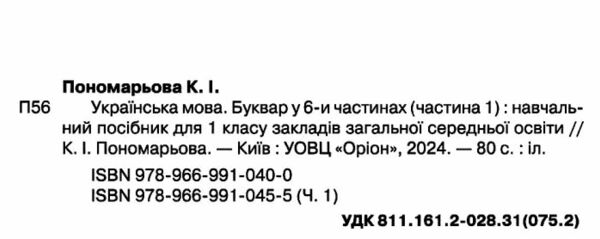 Пономарьова К. І.

П56 Українська мова. Буквар у 6-и частинах (частина 1) : навчальний посібник для 1 класу закладів загальної середньої освіти // К. І. Пономарьова. — Київ : УОВЦ «Оріон», 2024. — 80 с. : іл.

ISBN 978-966-991-040-0
ISBN 978-966-991-045-5 (Ч. 1)

УДК 811.161.2-028.31(075.2)